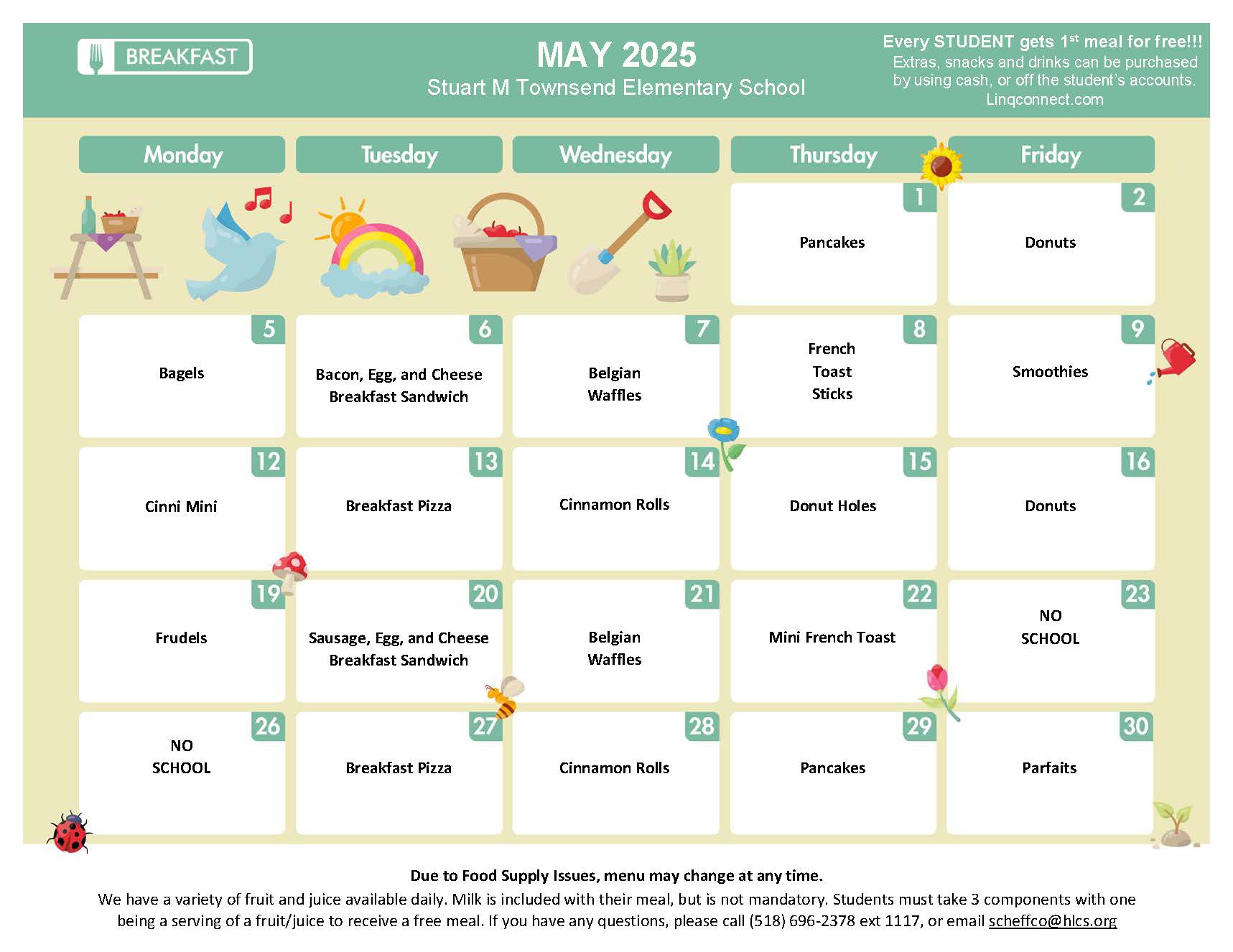 BREAKFAST

MAY 2025
Stuart M Townsend Elementary School

Every STUDENT gets 1$^{st}$ meal for free!!!
Extras, snacks and drinks can be purchased by using cash, or off the student's accounts.
Linqconnect.com

| Monday | Tuesday | Wednesday | Thursday | Friday |
|---|---|---|---|---|
| | | | 1 Pancakes | 2 Donuts |
| 5 Bagels | 6 Bacon, Egg, and Cheese Breakfast Sandwich | 7 Belgian Waffles | 8 French Toast Sticks | 9 Smoothies |
| 12 Cinni Mini | 13 Breakfast Pizza | 14 Cinnamon Rolls | 15 Donut Holes | 16 Donuts |
| 19 Frudels | 20 Sausage, Egg, and Cheese Breakfast Sandwich | 21 Belgian Waffles | 22 Mini French Toast | 23 NO SCHOOL |
| 26 NO SCHOOL | 27 Breakfast Pizza | 28 Cinnamon Rolls | 29 Pancakes | 30 Parfaits |

Due to Food Supply Issues, menu may change at any time.
We have a variety of fruit and juice available daily. Milk is included with their meal, but is not mandatory. Students must take 3 components with one being a serving of a fruit/juice to receive a free meal. If you have any questions, please call (518) 696-2378 ext 1117, or email scheffco@hlcs.org